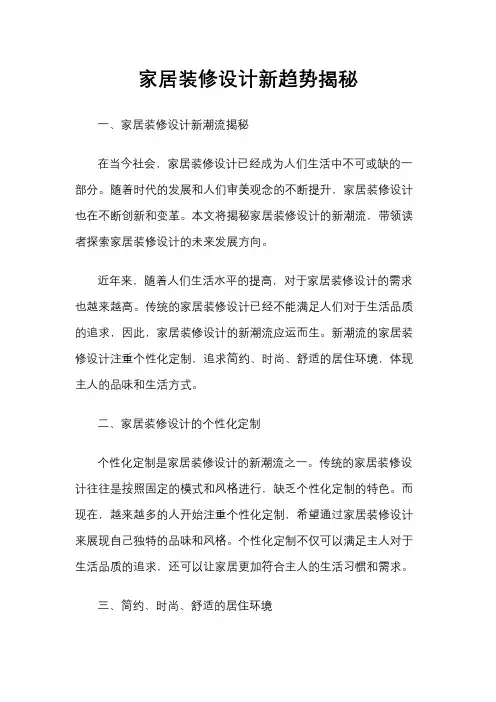 家居装修设计新趋势揭秘

一、家居装修设计新潮流揭秘

在当今社会，家居装修设计已经成为人们生活中不可或缺的一部分。随着时代的发展和人们审美观念的不断提升，家居装修设计也在不断创新和变革。本文将揭秘家居装修设计的新潮流，带领读者探索家居装修设计的未来发展方向。

近年来，随着人们生活水平的提高，对于家居装修设计的需求也越来越高。传统的家居装修设计已经不能满足人们对于生活品质的追求，因此，家居装修设计的新潮流应运而生。新潮流的家居装修设计注重个性化定制，追求简约、时尚、舒适的居住环境，体现主人的品味和生活方式。

二、家居装修设计的个性化定制

个性化定制是家居装修设计的新潮流之一。传统的家居装修设计往往是按照固定的模式和风格进行，缺乏个性化定制的特色。而现在，越来越多的人开始注重个性化定制，希望通过家居装修设计来展现自己独特的品味和风格。个性化定制不仅可以满足主人对于生活品质的追求，还可以让家居更加符合主人的生活习惯和需求。

三、简约、时尚、舒适的居住环境